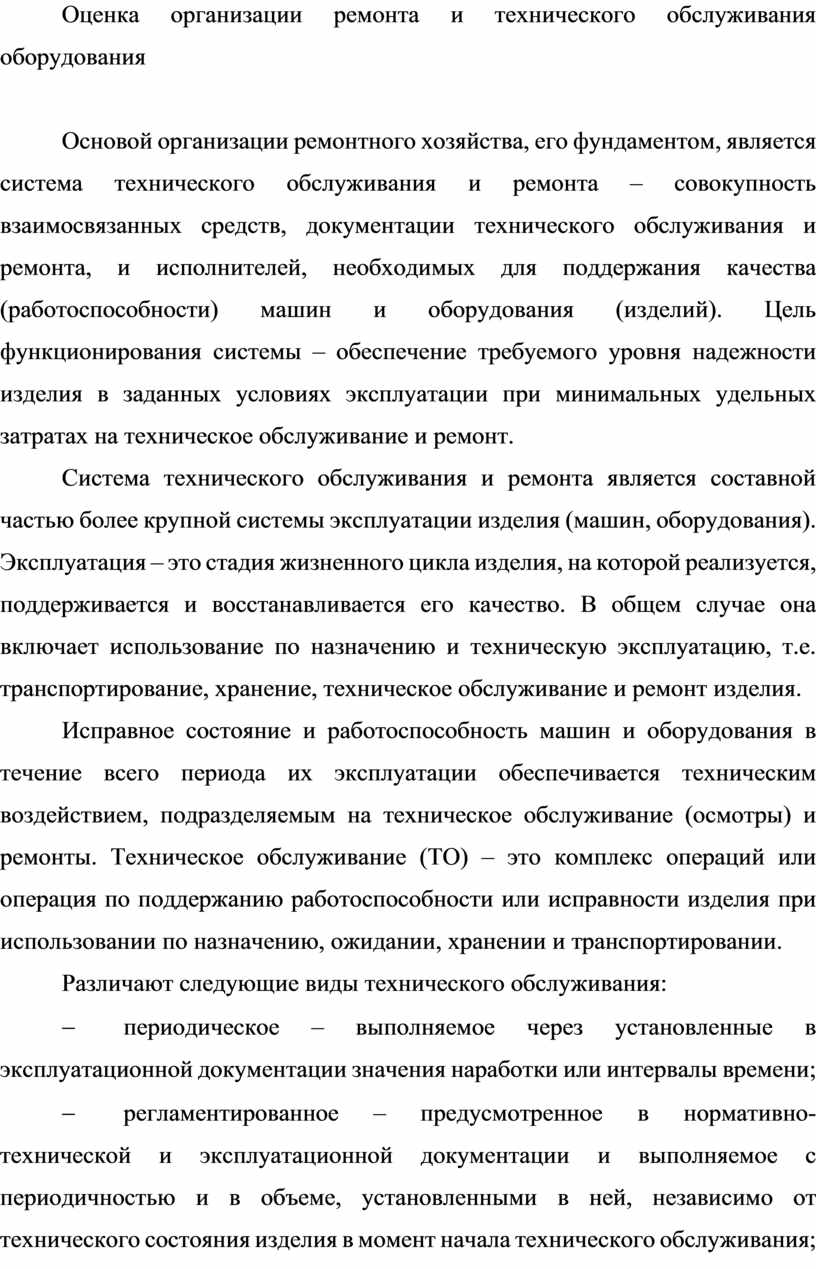 Оценка организации ремонта и технического обслуживания оборудования

Основой организации ремонтного хозяйства, его фундаментом, является система технического обслуживания и ремонта – совокупность взаимосвязанных средств, документации технического обслуживания и ремонта, и исполнителей, необходимых для поддержания качества (работоспособности) машин и оборудования (изделий). Цель функционирования системы – обеспечение требуемого уровня надежности изделия в заданных условиях эксплуатации при минимальных удельных затратах на техническое обслуживание и ремонт.

Система технического обслуживания и ремонта является составной частью более крупной системы эксплуатации изделия (машин, оборудования). Эксплуатация – это стадия жизненного цикла изделия, на которой реализуется, поддерживается и восстанавливается его качество. В общем случае она включает использование по назначению и техническую эксплуатацию, т.е. транспортирование, хранение, техническое обслуживание и ремонт изделия.

Исправное состояние и работоспособность машин и оборудования в течение всего периода их эксплуатации обеспечивается техническим воздействием, подразделяемым на техническое обслуживание (осмотры) и ремонты. Техническое обслуживание (ТО) – это комплекс операций или операция по поддержанию работоспособности или исправности изделия при использовании по назначению, ожидании, хранении и транспортировании.

Различают следующие виды технического обслуживания:

– периодическое – выполняемое через установленные в эксплуатационной документации значения наработки или интервалы времени;

– регламентированное – предусмотренное в нормативно-технической и эксплуатационной документации и выполняемое с периодичностью и в объеме, установленными в ней, независимо от технического состояния изделия в момент начала технического обслуживания;